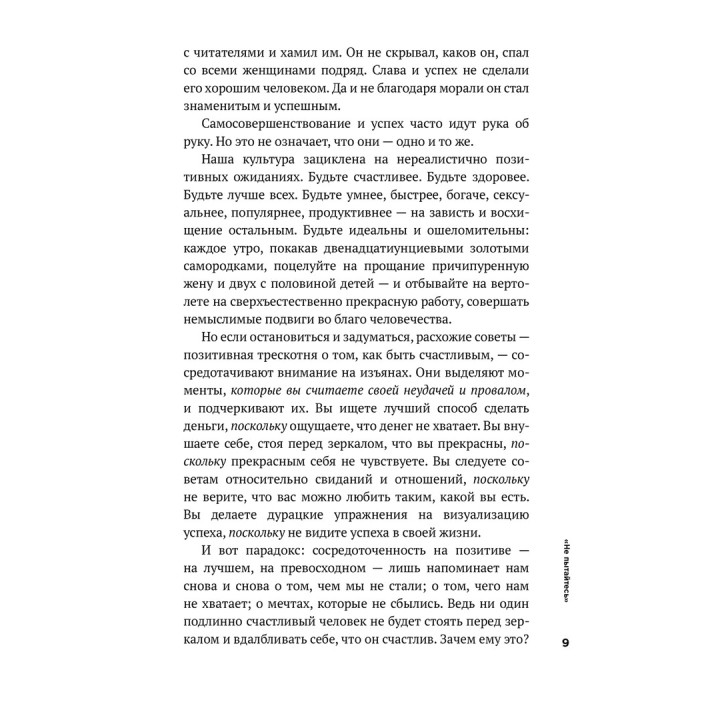 с читателями и хамил им. Он не скрывал, каков он, спал со всеми женщинами подряд. Слава и успех не сделали его хорошим человеком. Да и не благодаря морали он стал знаменитым и успешным.

Самосовершенствование и успех часто идут рука об руку. Но это не означает, что они — одно и то же.

Наша культура зациклена на нереалистично позитивных ожиданиях. Будьте счастливее. Будьте здоровее. Будьте лучше всех. Будьте умнее, быстрее, богаче, сексуальнее, популярнее, продуктивнее — на зависть и восхищение остальным. Будьте идеальны и ошеломительны: каждое утро, покакав двенадцатиунциевыми золотыми самородками, поцелуйте на прощание причипуренную жену и двух с половиной детей — и отбывайте на вертолете на сверхъестественно прекрасную работу, совершать немыслимые подвиги во благо человечества.

Но если остановиться и задуматься, расхожие советы — позитивная трескотня о том, как быть счастливым, — сосредотачивают внимание на изъянах. Они выделяют моменты, которые вы считаете своей неудачей и провалом, и подчеркивают их. Вы ищете лучший способ сделать деньги, поскольку ощущаете, что денег не хватает. Вы внушаете себе, стоя перед зеркалом, что вы прекрасны, поскольку прекрасным себя не чувствуете. Вы следуете советам относительно свиданий и отношений, поскольку не верите, что вас можно любить таким, какой вы есть. Вы делаете дурацкие упражнения на визуализацию успеха, поскольку не видите успеха в своей жизни.

И вот парадокс: сосредоточенность на позитиве — на лучшем, на превосходном — лишь напоминает нам снова и снова о том, чем мы не стали; о том, чего нам не хватает; о мечтах, которые не сбылись. Ведь ни один подлинно счастливый человек не будет стоять перед зеркалом и вдалбливать себе, что он счастлив. Зачем ему это?

«Не пытайтесь»

9